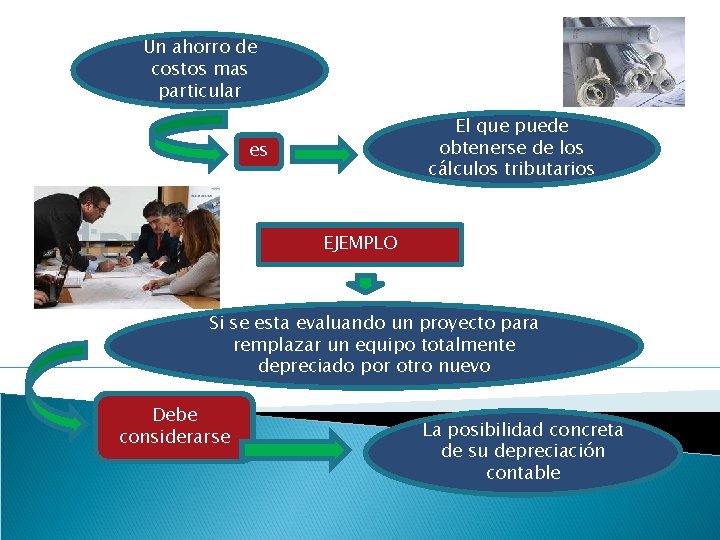 Un ahorro de costos mas particular

es

El que puede obtenerse de los cálculos tributarios

EJEMPLO

Si se esta evaluando un proyecto para remplazar un equipo totalmente depreciado por otro nuevo

Debe considerarse

La posibilidad concreta de su depreciación contable